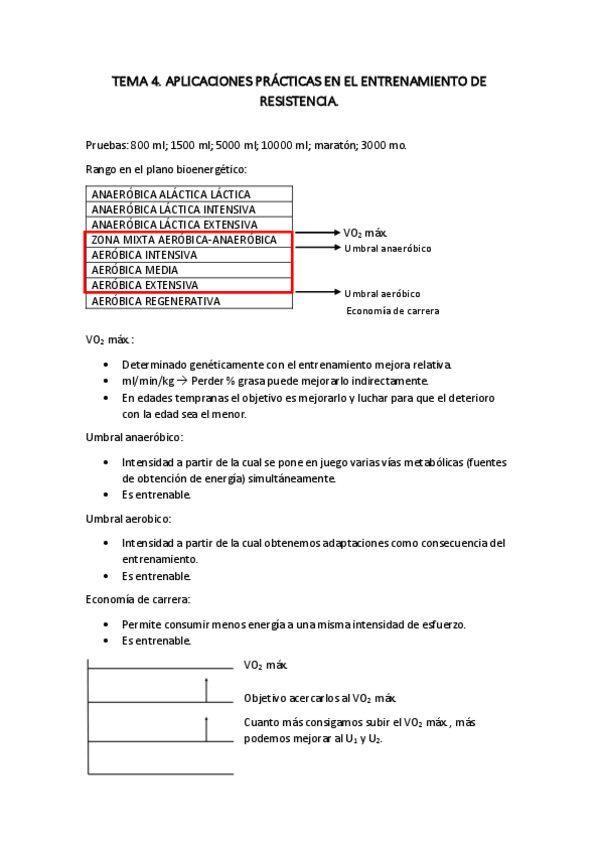 TEMA 4. APLICACIONES PRÁCTICAS EN EL ENTRENAMIENTO DE RESISTENCIA.

Pruebas: 800 ml; 1500 ml; 5000 ml; 10000 ml; maratón; 3000 mo.

Rango en el plano bioenergético:

| ANAERÓBICA ALÁCTICA LÁCTICA |
|---|
| ANAERÓBICA LÁCTICA INTENSIVA |
| ANAERÓBICA LÁCTICA EXTENSIVA |
| ZONA MIXTA AERÓBICA-ANAERÓBICA |
| AERÓBICA INTENSIVA |
| AERÓBICA MEDIA |
| AERÓBICA EXTENSIVA |
| AERÓBICA REGENERATIVA |

$VO_2$ máx.
Umbral anaeróbico
Umbral aeróbico
Economía de carrera

$VO_2$ máx.:

• Determinado genéticamente con el entrenamiento mejora relativa.
• ml/min/kg → Perder % grasa puede mejorarlo indirectamente.
• En edades tempranas el objetivo es mejorarlo y luchar para que el deterioro con la edad sea el menor.

Umbral anaeróbico:

• Intensidad a partir de la cual se pone en juego varias vías metabólicas (fuentes de obtención de energía) simultáneamente.
• Es entrenable.

Umbral aerobico:

• Intensidad a partir de la cual obtenemos adaptaciones como consecuencia del entrenamiento.
• Es entrenable.

Economía de carrera:

• Permite consumir menos energía a una misma intensidad de esfuerzo.
• Es entrenable.

$VO_2$ máx.

Objetivo acercarlos al $VO_2$ máx.

Cuanto más consigamos subir el $VO_2$ máx., más podemos mejorar al $U_1$ y $U_2$.